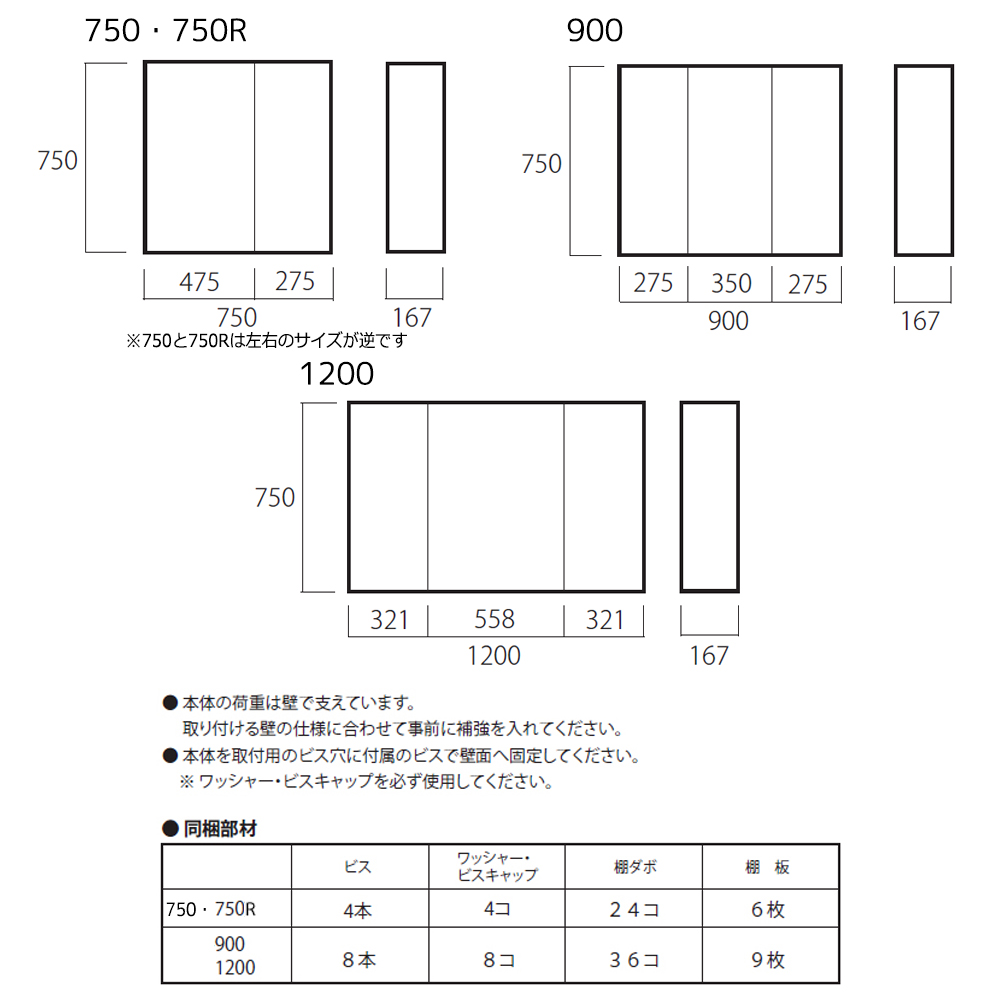 750・750R

750

475 275

750

167

※750と750Rは左右のサイズが逆です

900

750

275 350 275

900

167

1200

750

321 558 321

1200

167

● 本体の荷重は壁で支えています。
取り付ける壁の仕様に合わせて事前に補強を入れてください。

● 本体を取付用のビス穴に付属のビスで壁面へ固定してください。
※ ワッシャー・ビスキャップを必ず使用してください。

● 同梱部材

| | ビス | ワッシャー・ビスキャップ | 棚ダボ | 棚　板 |
|---|---|---|---|---|
| 750・750R | 4本 | 4コ | ２４コ | ６枚 |
| 900 1200 | ８本 | ８コ | ３６コ | ９枚 |